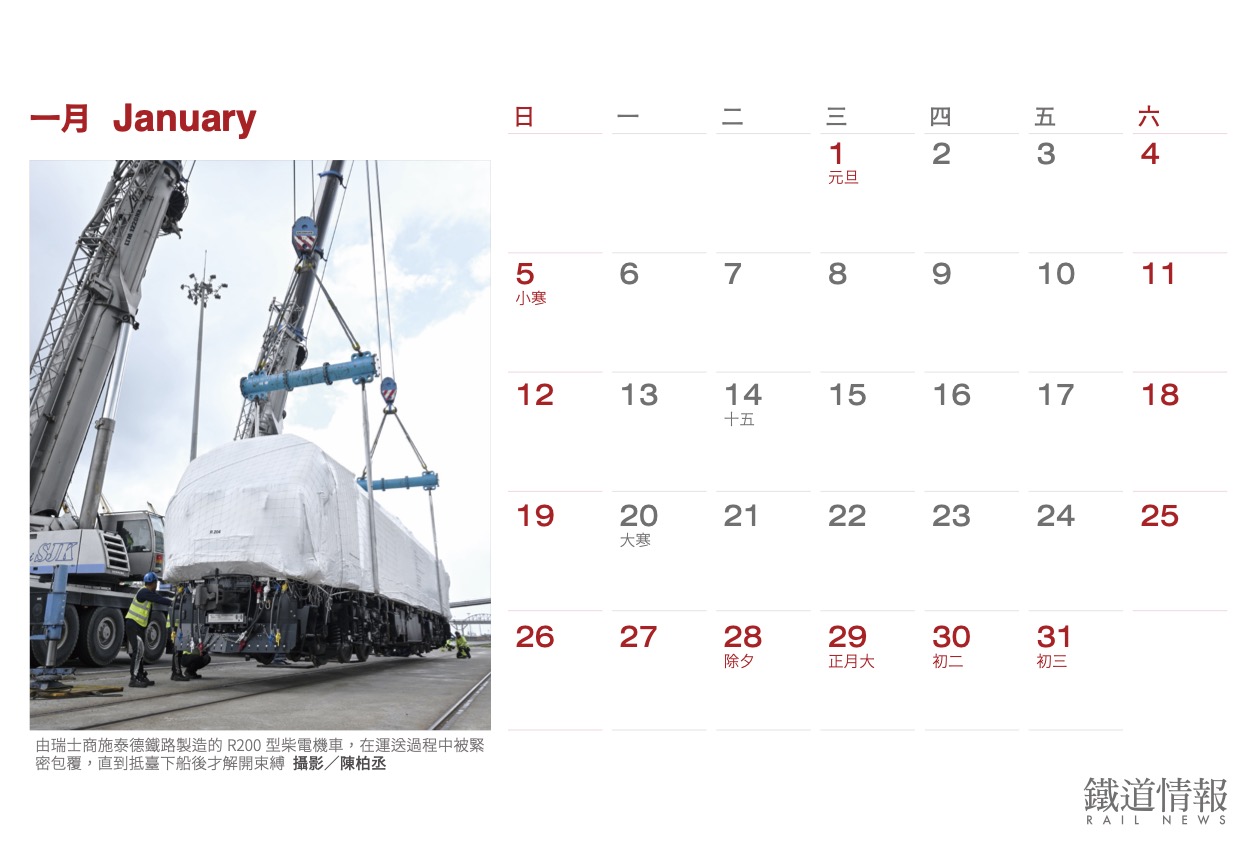 一月 January

由瑞士商施泰德鐵路製造的R200型柴電機車，在運送過程中被緊密包覆，直到抵臺下船後才解開束縛 攝影／陳柏丞

| 日 | 一 | 二 | 三 | 四 | 五 | 六 |
|---|---|---|---|---|---|---|
| | | | 1 元旦 | 2 | 3 | 4 |
| 5 小寒 | 6 | 7 | 8 | 9 | 10 | 11 |
| 12 | 13 | 14 十五 | 15 | 16 | 17 | 18 |
| 19 | 20 大寒 | 21 | 22 | 23 | 24 | 25 |
| 26 | 27 | 28 除夕 | 29 正月大 | 30 初二 | 31 初三 | |

鐵道情報
RAIL NEWS